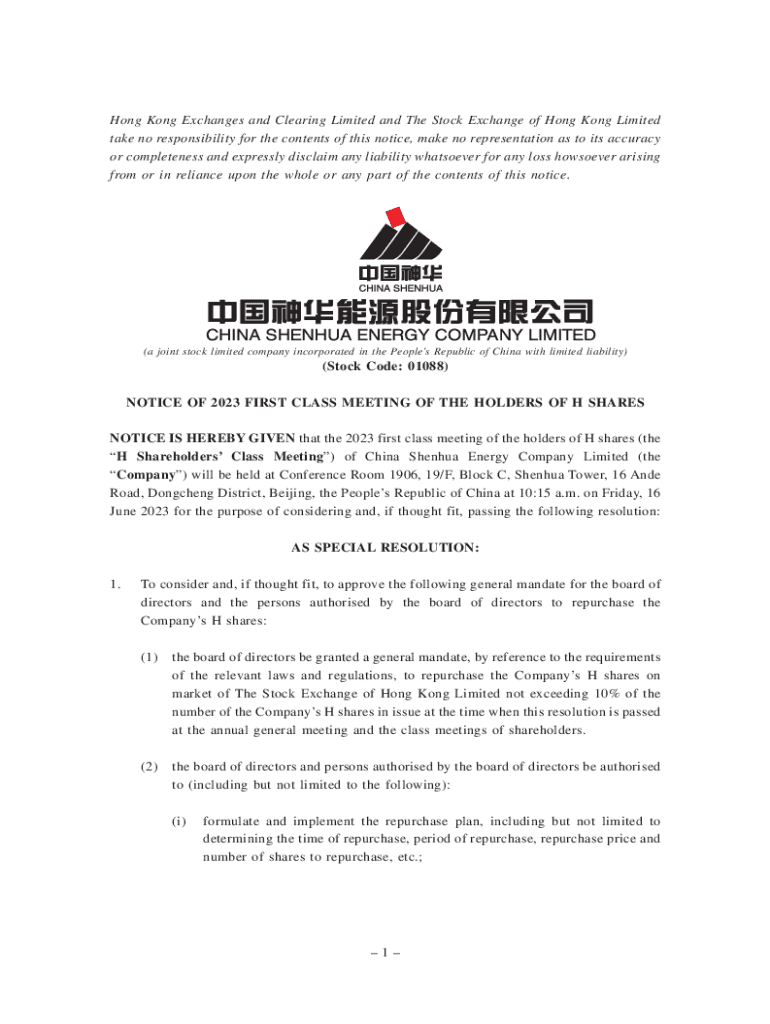 Hong Kong Exchanges and Clearing Limited and The Stock Exchange of Hong Kong Limited take no responsibility for the contents of this notice, make no representation as to its accuracy or completeness and expressly disclaim any liability whatsoever for any loss howsoever arising from or in reliance upon the whole or any part of the contents of this notice.

中国神华
CHINA SHENHUA

中国神华能源股份有限公司
CHINA SHENHUA ENERGY COMPANY LIMITED
(a joint stock limited company incorporated in the People's Republic of China with limited liability)
(Stock Code: 01088)

NOTICE OF 2023 FIRST CLASS MEETING OF THE HOLDERS OF H SHARES

NOTICE IS HEREBY GIVEN that the 2023 first class meeting of the holders of H shares (the "H Shareholders' Class Meeting") of China Shenhua Energy Company Limited (the "Company") will be held at Conference Room 1906, 19/F, Block C, Shenhua Tower, 16 Ande Road, Dongcheng District, Beijing, the People's Republic of China at 10:15 a.m. on Friday, 16 June 2023 for the purpose of considering and, if thought fit, passing the following resolution:

AS SPECIAL RESOLUTION:

1. To consider and, if thought fit, to approve the following general mandate for the board of directors and the persons authorised by the board of directors to repurchase the Company's H shares:

(1) the board of directors be granted a general mandate, by reference to the requirements of the relevant laws and regulations, to repurchase the Company's H shares on market of The Stock Exchange of Hong Kong Limited not exceeding 10% of the number of the Company's H shares in issue at the time when this resolution is passed at the annual general meeting and the class meetings of shareholders.

(2) the board of directors and persons authorised by the board of directors be authorised to (including but not limited to the following):

(i) formulate and implement the repurchase plan, including but not limited to determining the time of repurchase, period of repurchase, repurchase price and number of shares to repurchase, etc.;

– 1 –